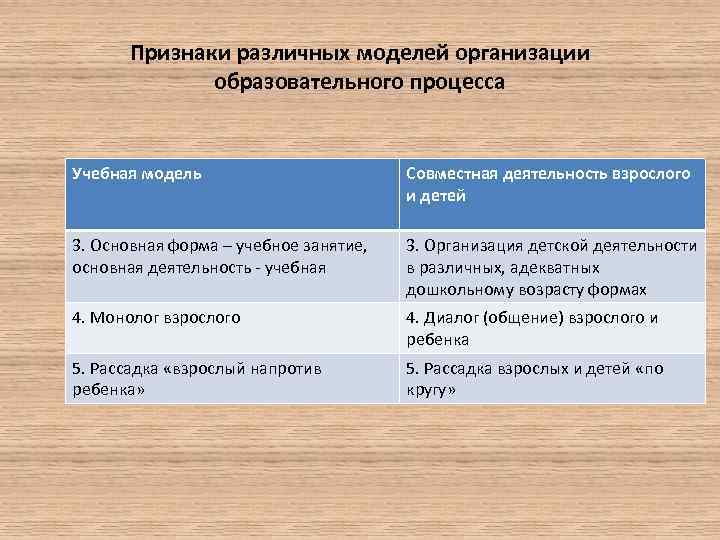 Признаки различных моделей организации образовательного процесса

| Учебная модель | Совместная деятельность взрослого и детей |
|---|---|
| 3. Основная форма – учебное занятие, основная деятельность - учебная | 3. Организация детской деятельности в различных, адекватных дошкольному возрасту формах |
| 4. Монолог взрослого | 4. Диалог (общение) взрослого и ребенка |
| 5. Рассадка «взрослый напротив ребенка» | 5. Рассадка взрослых и детей «по кругу» |